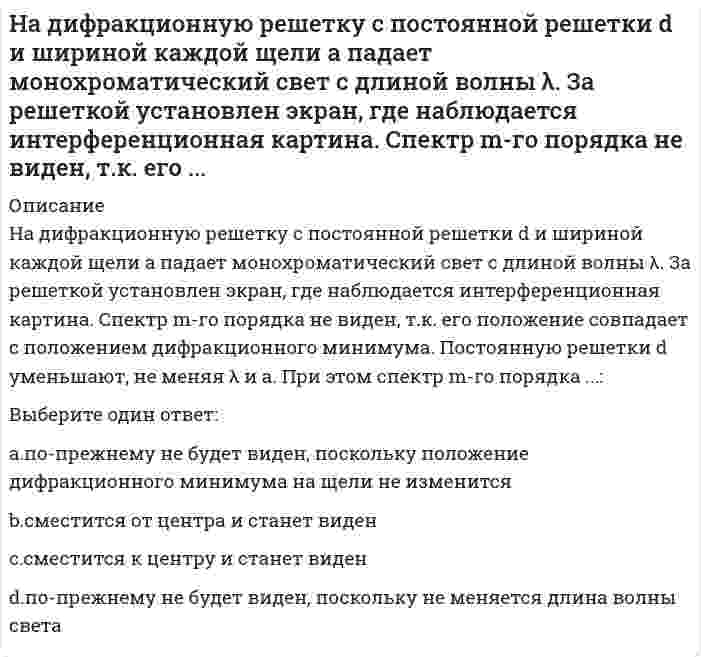 На дифракционную решетку с постоянной решетки d и шириной каждой щели a падает монохроматический свет с длиной волны λ. За решеткой установлен экран, где наблюдается интерференционная картина. Спектр m-го порядка не виден, т.к. его ...

Описание
На дифракционную решетку с постоянной решетки d и шириной каждой щели a падает монохроматический свет с длиной волны λ. За решеткой установлен экран, где наблюдается интерференционная картина. Спектр m-го порядка не виден, т.к. его положение совпадает с положением дифракционного минимума. Постоянную решетки d уменьшают, не меняя λ и a. При этом спектр m-го порядка ...:

Выберите один ответ:

a.по-прежнему не будет виден, поскольку положение дифракционного минимума на щели не изменится

b.сместится от центра и станет виден

c.сместится к центру и станет виден

d.по-прежнему не будет виден, поскольку не меняется длина волны света